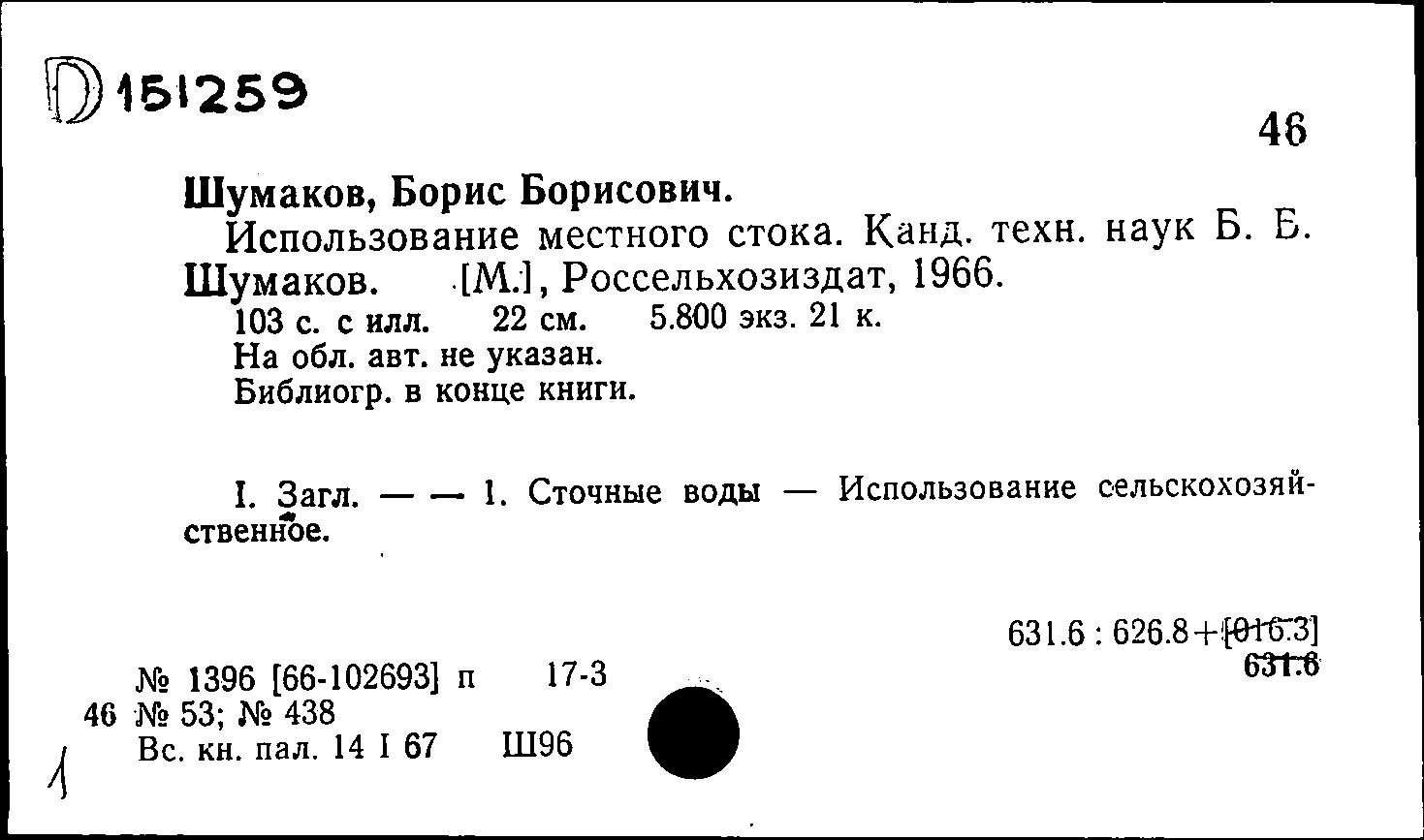 D 151259

46

Шумаков, Борис Борисович.

Использование местного стока. Канд. техн. наук Б. Б. Шумаков. [М.], Россельхозиздат, 1966.

103 с. с илл. 22 см. 5.800 экз. 21 к.
На обл. авт. не указан.
Библиогр. в конце книги.

I. Загл. — — 1. Сточные воды — Использование сельскохозяйственное.

631.6 : 626.8+[016.3]
631.6

№ 1396 [66-102693] п 17-3
46 № 53; № 438
Вс. кн. пал. 14 I 67 Ш96

1